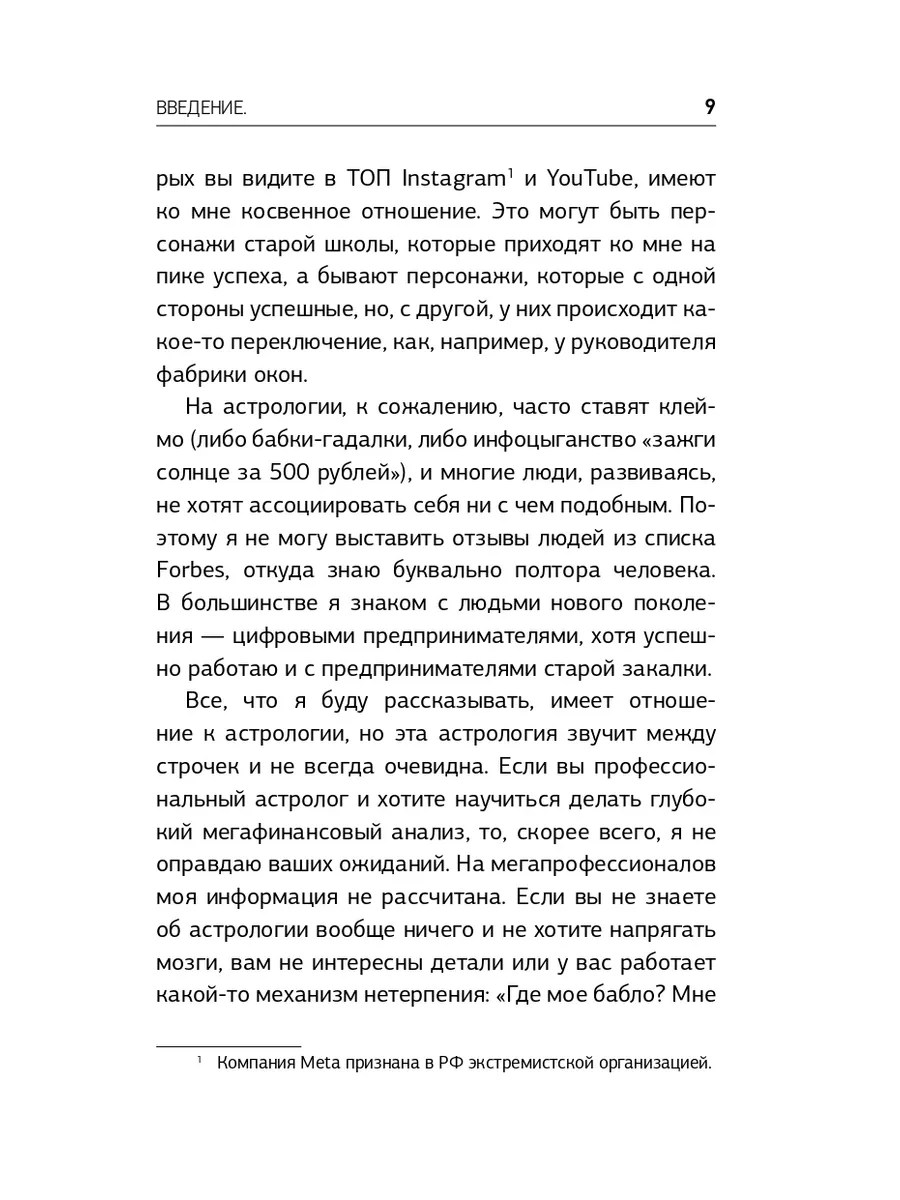 ВВЕДЕНИЕ. 9

рых вы видите в ТОП Instagram$^1$ и YouTube, имеют ко мне косвенное отношение. Это могут быть персонажи старой школы, которые приходят ко мне на пике успеха, а бывают персонажи, которые с одной стороны успешные, но, с другой, у них происходит какое-то переключение, как, например, у руководителя фабрики окон.

На астрологии, к сожалению, часто ставят клеймо (либо бабки-гадалки, либо инфоцыганство «зажги солнце за 500 рублей»), и многие люди, развиваясь, не хотят ассоциировать себя ни с чем подобным. Поэтому я не могу выставить отзывы людей из списка Forbes, откуда знаю буквально полтора человека. В большинстве я знаком с людьми нового поколения — цифровыми предпринимателями, хотя успешно работаю и с предпринимателями старой закалки.

Все, что я буду рассказывать, имеет отношение к астрологии, но эта астрология звучит между строчек и не всегда очевидна. Если вы профессиональный астролог и хотите научиться делать глубокий мегафинансовый анализ, то, скорее всего, я не оправдаю ваших ожиданий. На мегапрофессионалов моя информация не рассчитана. Если вы не знаете об астрологии вообще ничего и не хотите напрягать мозги, вам не интересны детали или у вас работает какой-то механизм нетерпения: «Где мое бабло? Мне

$^1$ Компания Meta признана в РФ экстремистской организацией.